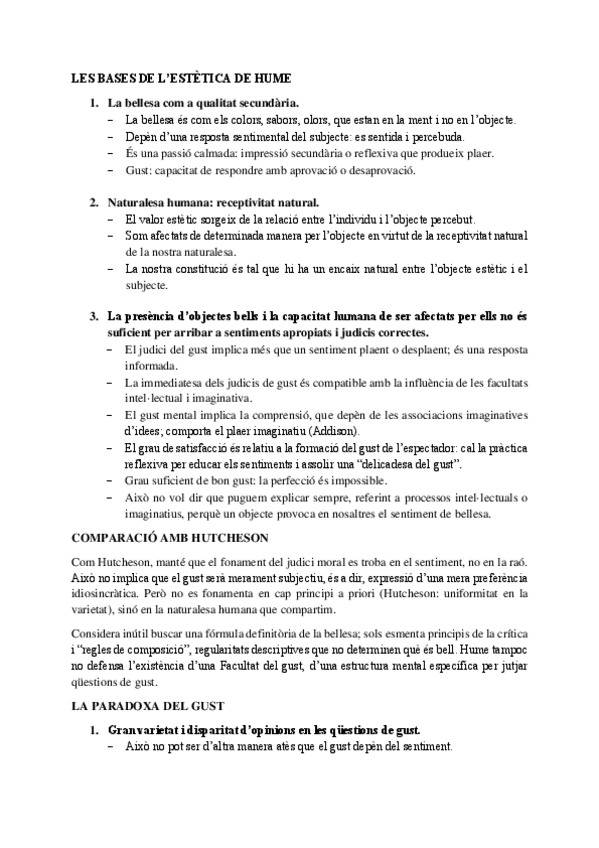 LES BASES DE L'ESTÈTICA DE HUME

1. La bellesa com a qualitat secundària.
– La bellesa és com els colors, sabors, olors, que estan en la ment i no en l'objecte.
– Depèn d'una resposta sentimental del subjecte: es sentida i percebuda.
– És una passió calmada: impressió secundària o reflexiva que produeix plaer.
– Gust: capacitat de respondre amb aprovació o desaprovació.

2. Naturalesa humana: receptivitat natural.
– El valor estètic sorgeix de la relació entre l'individu i l'objecte percebut.
– Som afectats de determinada manera per l'objecte en virtut de la receptivitat natural de la nostra naturalesa.
– La nostra constitució és tal que hi ha un encaix natural entre l'objecte estètic i el subjecte.

3. La presència d'objectes bells i la capacitat humana de ser afectats per ells no és suficient per arribar a sentiments apropiats i judicis correctes.
– El judici del gust implica més que un sentiment plaent o desplaent; és una resposta informada.
– La immediatesa dels judicis de gust és compatible amb la influència de les facultats intel·lectual i imaginativa.
– El gust mental implica la comprensió, que depèn de les associacions imaginatives d'idees; comporta el plaer imaginatiu (Addison).
– El grau de satisfacció és relatiu a la formació del gust de l'espectador: cal la pràctica reflexiva per educar els sentiments i assolir una "delicadesa del gust".
– Grau suficient de bon gust: la perfecció és impossible.
– Això no vol dir que puguem explicar sempre, referint a processos intel·lectuals o imaginatius, perquè un objecte provoca en nosaltres el sentiment de bellesa.

COMPARACIÓ AMB HUTCHESON

Com Hutcheson, manté que el fonament del judici moral es troba en el sentiment, no en la raó. Això no implica que el gust serà merament subjectiu, és a dir, expressió d'una mera preferència idiosincràtica. Però no es fonamenta en cap principi a priori (Hutcheson: uniformitat en la varietat), sinó en la naturalesa humana que compartim.

Considera inútil buscar una fórmula definitòria de la bellesa; sols esmenta principis de la crítica i "regles de composició", regularitats descriptives que no determinen què és bell. Hume tampoc no defensa l'existència d'una Facultat del gust, d'una estructura mental específica per jutjar qüestions de gust.

LA PARADOXA DEL GUST

1. Gran varietat i disparitat d'opinions en les qüestions de gust.
– Això no pot ser d'altra manera atès que el gust depèn del sentiment.